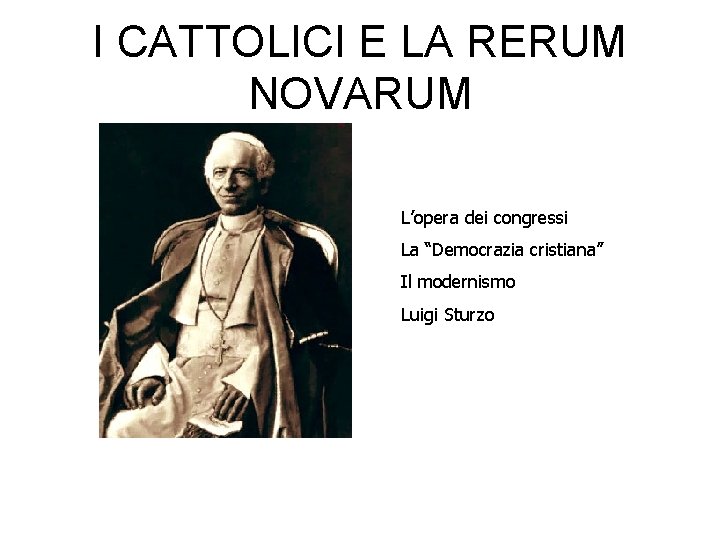 I CATTOLICI E LA RERUM NOVARUM

L’opera dei congressi

La “Democrazia cristiana”

Il modernismo

Luigi Sturzo